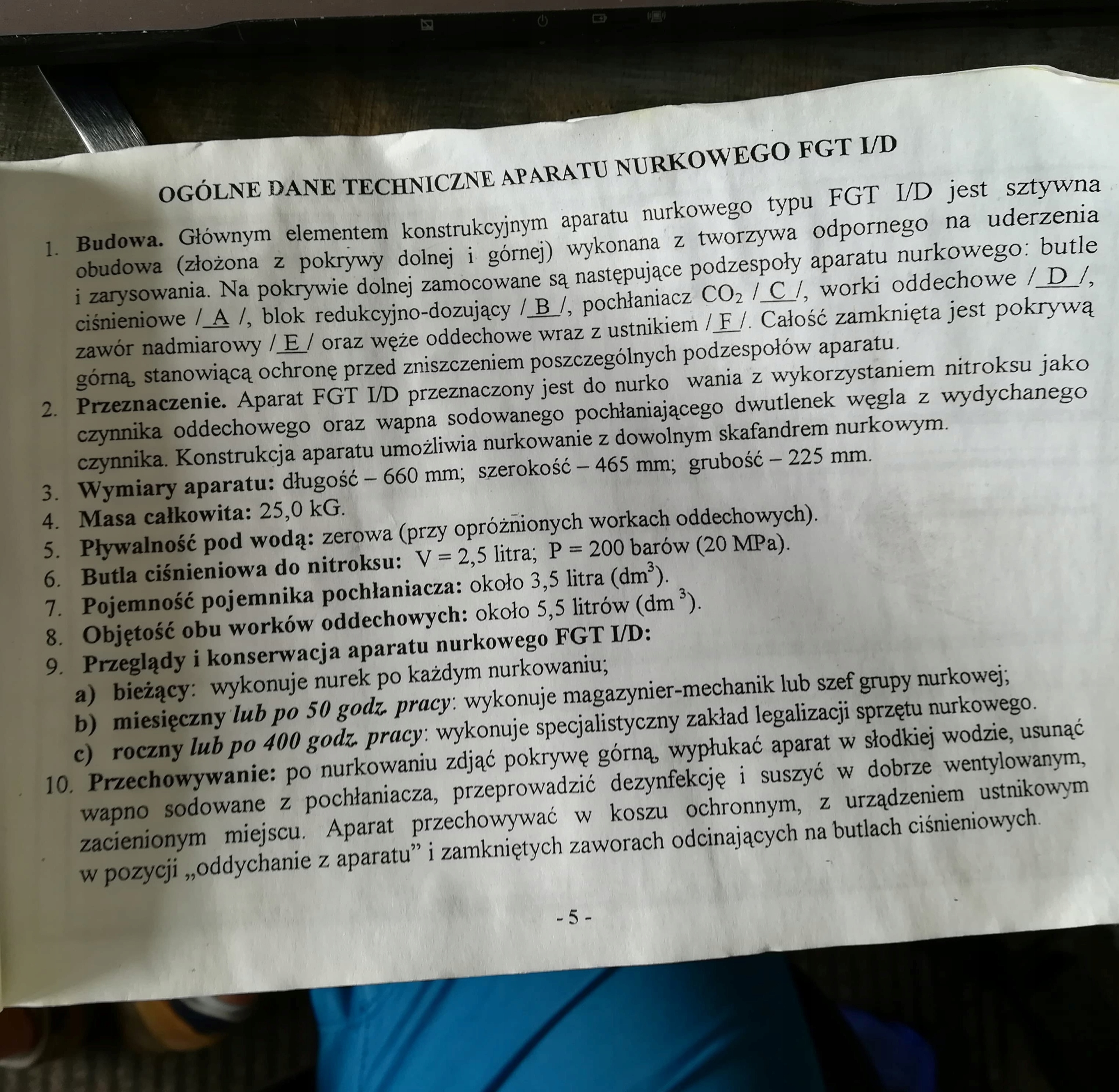 OGÓLNE DANE TECHNICZNE APARATU NURKOWEGO FGT I/D

1. Budowa. Głównym elementem konstrukcyjnym aparatu nurkowego typu FGT I/D jest sztywna obudowa (złożona z pokrywy dolnej i górnej) wykonana z tworzywa odpornego na uderzenia i zarysowania. Na pokrywie dolnej zamocowane są następujące podzespoły aparatu nurkowego: butle ciśnieniowe / A /, blok redukcyjno-dozujący / B /, pochłaniacz $CO_2$ / C /, worki oddechowe / D /, zawór nadmiarowy / E / oraz węże oddechowe wraz z ustnikiem / F /. Całość zamknięta jest pokrywą górną, stanowiącą ochronę przed zniszczeniem poszczególnych podzespołów aparatu.

2. Przeznaczenie. Aparat FGT I/D przeznaczony jest do nurko wania z wykorzystaniem nitroksu jako czynnika oddechowego oraz wapna sodowanego pochłaniającego dwutlenek węgla z wydychanego czynnika. Konstrukcja aparatu umożliwia nurkowanie z dowolnym skafandrem nurkowym.

3. Wymiary aparatu: długość – 660 mm; szerokość – 465 mm; grubość – 225 mm.

4. Masa całkowita: 25,0 kG.

5. Pływalność pod wodą: zerowa (przy opróżnionych workach oddechowych).

6. Butla ciśnieniowa do nitroksu: V = 2,5 litra; P = 200 barów (20 MPa).

7. Pojemność pojemnika pochłaniacza: około 3,5 litra ($dm^3$).

8. Objętość obu worków oddechowych: około 5,5 litrów ($dm^3$).

9. Przeglądy i konserwacja aparatu nurkowego FGT I/D:
a) bieżący: wykonuje nurek po każdym nurkowaniu;
b) miesięczny lub po 50 godz. pracy: wykonuje magazynier-mechanik lub szef grupy nurkowej;
c) roczny lub po 400 godz. pracy: wykonuje specjalistyczny zakład legalizacji sprzętu nurkowego.

10. Przechowywanie: po nurkowaniu zdjąć pokrywę górną, wypłukać aparat w słodkiej wodzie, usunąć wapno sodowane z pochłaniacza, przeprowadzić dezynfekcję i suszyć w dobrze wentylowanym, zacienionym miejscu. Aparat przechowywać w koszu ochronnym, z urządzeniem ustnikowym w pozycji „oddychanie z aparatu” i zamkniętych zaworach odcinających na butlach ciśnieniowych.

- 5 -